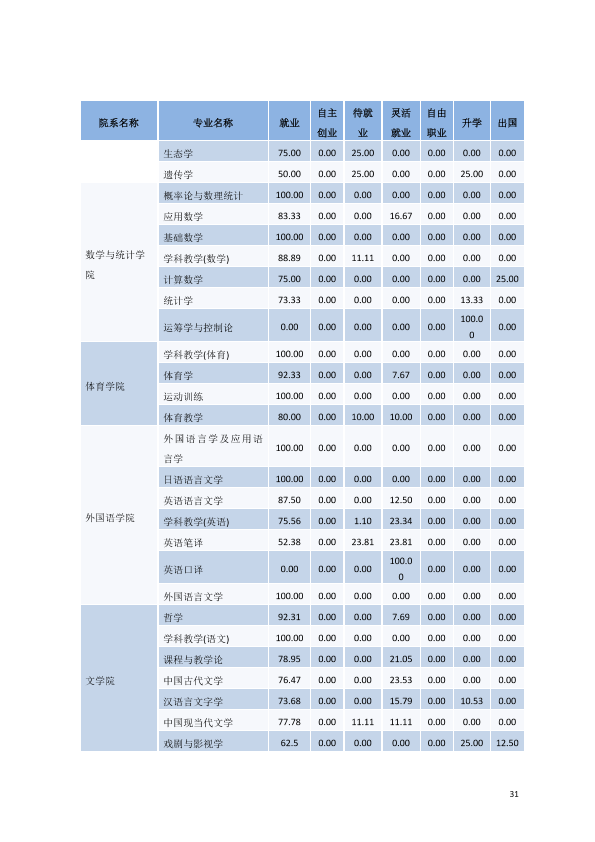 | 院系名称 | 专业名称 | 就业 | 自主创业 | 待就业 | 灵活就业 | 自由职业 | 升学 | 出国 |
|---|---|---|---|---|---|---|---|---|
| | 生态学 | 75.00 | 0.00 | 25.00 | 0.00 | 0.00 | 0.00 | 0.00 |
| | 遗传学 | 50.00 | 0.00 | 25.00 | 0.00 | 0.00 | 25.00 | 0.00 |
| 数学与统计学院 | 概率论与数理统计 | 100.00 | 0.00 | 0.00 | 0.00 | 0.00 | 0.00 | 0.00 |
| | 应用数学 | 83.33 | 0.00 | 0.00 | 16.67 | 0.00 | 0.00 | 0.00 |
| | 基础数学 | 100.00 | 0.00 | 0.00 | 0.00 | 0.00 | 0.00 | 0.00 |
| | 学科教学(数学) | 88.89 | 0.00 | 11.11 | 0.00 | 0.00 | 0.00 | 0.00 |
| | 计算数学 | 75.00 | 0.00 | 0.00 | 0.00 | 0.00 | 0.00 | 25.00 |
| | 统计学 | 73.33 | 0.00 | 0.00 | 0.00 | 0.00 | 13.33 | 0.00 |
| | 运筹学与控制论 | 0.00 | 0.00 | 0.00 | 0.00 | 0.00 | 100.00 | 0.00 |
| 体育学院 | 学科教学(体育) | 100.00 | 0.00 | 0.00 | 0.00 | 0.00 | 0.00 | 0.00 |
| | 体育学 | 92.33 | 0.00 | 0.00 | 7.67 | 0.00 | 0.00 | 0.00 |
| | 运动训练 | 100.00 | 0.00 | 0.00 | 0.00 | 0.00 | 0.00 | 0.00 |
| | 体育教学 | 80.00 | 0.00 | 10.00 | 10.00 | 0.00 | 0.00 | 0.00 |
| 外国语学院 | 外国语言学及应用语言学 | 100.00 | 0.00 | 0.00 | 0.00 | 0.00 | 0.00 | 0.00 |
| | 日语语言文学 | 100.00 | 0.00 | 0.00 | 0.00 | 0.00 | 0.00 | 0.00 |
| | 英语语言文学 | 87.50 | 0.00 | 0.00 | 12.50 | 0.00 | 0.00 | 0.00 |
| | 学科教学(英语) | 75.56 | 0.00 | 1.10 | 23.34 | 0.00 | 0.00 | 0.00 |
| | 英语笔译 | 52.38 | 0.00 | 23.81 | 23.81 | 0.00 | 0.00 | 0.00 |
| | 英语口译 | 0.00 | 0.00 | 0.00 | 100.00 | 0.00 | 0.00 | 0.00 |
| | 外国语言文学 | 100.00 | 0.00 | 0.00 | 0.00 | 0.00 | 0.00 | 0.00 |
| 文学院 | 哲学 | 92.31 | 0.00 | 0.00 | 7.69 | 0.00 | 0.00 | 0.00 |
| | 学科教学(语文) | 100.00 | 0.00 | 0.00 | 0.00 | 0.00 | 0.00 | 0.00 |
| | 课程与教学论 | 78.95 | 0.00 | 0.00 | 21.05 | 0.00 | 0.00 | 0.00 |
| | 中国古代文学 | 76.47 | 0.00 | 0.00 | 23.53 | 0.00 | 0.00 | 0.00 |
| | 汉语言文字学 | 73.68 | 0.00 | 0.00 | 15.79 | 0.00 | 10.53 | 0.00 |
| | 中国现当代文学 | 77.78 | 0.00 | 11.11 | 11.11 | 0.00 | 0.00 | 0.00 |
| | 戏剧与影视学 | 62.5 | 0.00 | 0.00 | 0.00 | 0.00 | 25.00 | 12.50 |

31